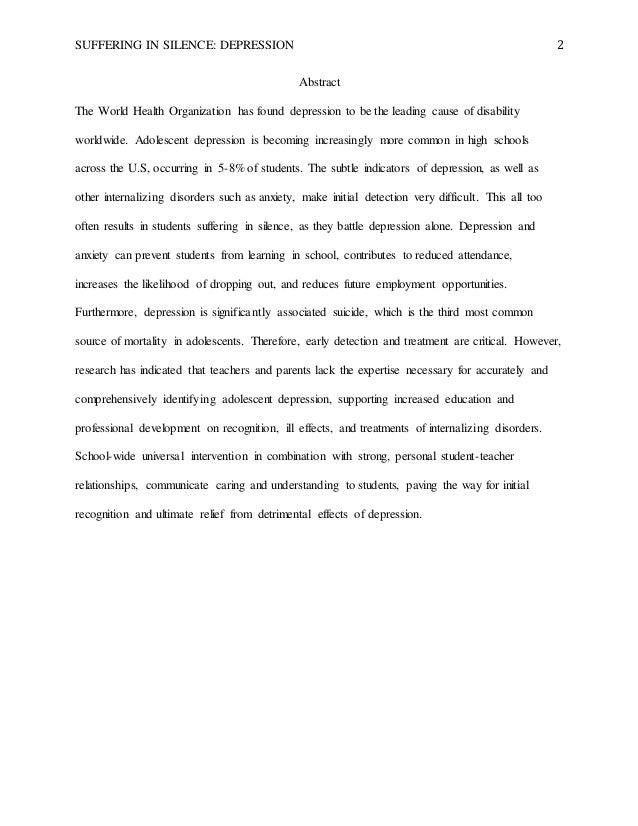 SUFFERING IN SILENCE: DEPRESSION 2

Abstract

The World Health Organization has found depression to be the leading cause of disability worldwide. Adolescent depression is becoming increasingly more common in high schools across the U.S, occurring in 5-8% of students. The subtle indicators of depression, as well as other internalizing disorders such as anxiety, make initial detection very difficult. This all too often results in students suffering in silence, as they battle depression alone. Depression and anxiety can prevent students from learning in school, contributes to reduced attendance, increases the likelihood of dropping out, and reduces future employment opportunities. Furthermore, depression is significantly associated suicide, which is the third most common source of mortality in adolescents. Therefore, early detection and treatment are critical. However, research has indicated that teachers and parents lack the expertise necessary for accurately and comprehensively identifying adolescent depression, supporting increased education and professional development on recognition, ill effects, and treatments of internalizing disorders. School-wide universal intervention in combination with strong, personal student-teacher relationships, communicate caring and understanding to students, paving the way for initial recognition and ultimate relief from detrimental effects of depression.